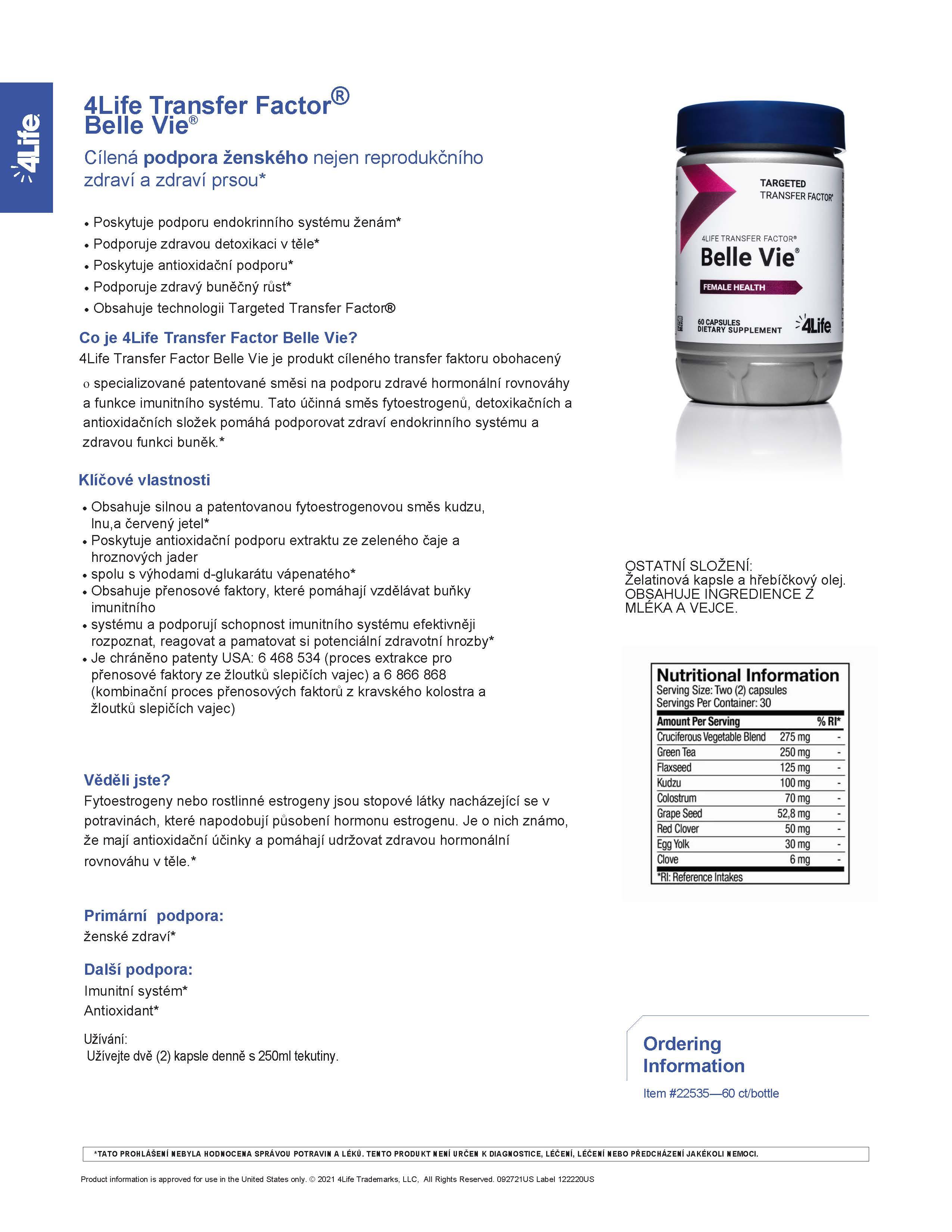 4Life

4Life Transfer Factor®
Belle Vie®

Cílená podpora ženského nejen reprodukčního zdraví a zdraví prsou*

• Poskytuje podporu endokrinního systému ženám*
• Podporuje zdravou detoxikaci v těle*
• Poskytuje antioxidační podporu*
• Podporuje zdravý buněčný růst*
• Obsahuje technologii Targeted Transfer Factor®

Co je 4Life Transfer Factor Belle Vie?
4Life Transfer Factor Belle Vie je produkt cíleného transfer faktoru obohacený o specializované patentované směsi na podporu zdravé hormonální rovnováhy a funkce imunitního systému. Tato účinná směs fytoestrogenů, detoxikačních a antioxidačních složek pomáhá podporovat zdraví endokrinního systému a zdravou funkci buněk.*

Klíčové vlastnosti
• Obsahuje silnou a patentovanou fytoestrogenovou směs kudzu, lnu,a červený jetel*
• Poskytuje antioxidační podporu extraktu ze zeleného čaje a hroznových jader
• spolu s výhodami d-glukarátu vápenatého*
• Obsahuje přenosové faktory, které pomáhají vzdělávat buňky imunitního
• systému a podporují schopnost imunitního systému efektivněji rozpoznat, reagovat a pamatovat si potenciální zdravotní hrozby*
• Je chráněno patenty USA: 6 468 534 (proces extrakce pro přenosové faktory ze žloutků slepičích vajec) a 6 866 868 (kombinační proces přenosových faktorů z kravského kolostra a žloutků slepičích vajec)

Věděli jste?
Fytoestrogeny nebo rostlinné estrogeny jsou stopové látky nacházející se v potravinách, které napodobují působení hormonu estrogenu. Je o nich známo, že mají antioxidační účinky a pomáhají udržovat zdravou hormonální rovnováhu v těle.*

Primární podpora:
ženské zdraví*

Další podpora:
Imunitní systém*
Antioxidant*

Užívání:
Užívejte dvě (2) kapsle denně s 250ml tekutiny.

TARGETED TRANSFER FACTOR®
4LIFE TRANSFER FACTOR®
Belle Vie®
FEMALE HEALTH
60 CAPSULES
DIETARY SUPPLEMENT
4Life

OSTATNÍ SLOŽENÍ:
Želatinová kapsle a hřebíčkový olej.
OBSAHUJE INGREDIENCE Z MLÉKA A VEJCE.

Nutritional Information
Serving Size: Two (2) capsules
Servings Per Container: 30

| Amount Per Serving | | % RI* |
|---|---|---|
| Cruciferous Vegetable Blend | 275 mg | - |
| Green Tea | 250 mg | - |
| Flaxseed | 125 mg | - |
| Kudzu | 100 mg | - |
| Colostrum | 70 mg | - |
| Grape Seed | 52,8 mg | - |
| Red Clover | 50 mg | - |
| Egg Yolk | 30 mg | - |
| Clove | 6 mg | - |

*RI: Reference Intakes

Ordering Information
Item #22535—60 ct/bottle

*TATO PROHLÁŠENÍ NEBYLA HODNOCENA SPRÁVOU POTRAVIN A LÉKŮ. TENTO PRODUKT NENÍ URČEN K DIAGNOSTICE, LÉČENÍ, LÉČENÍ NEBO PŘEDCHÁZENÍ JAKÉKOLI NEMOCI.

Product information is approved for use in the United States only. © 2021 4Life Trademarks, LLC, All Rights Reserved. 092721US Label 122220US